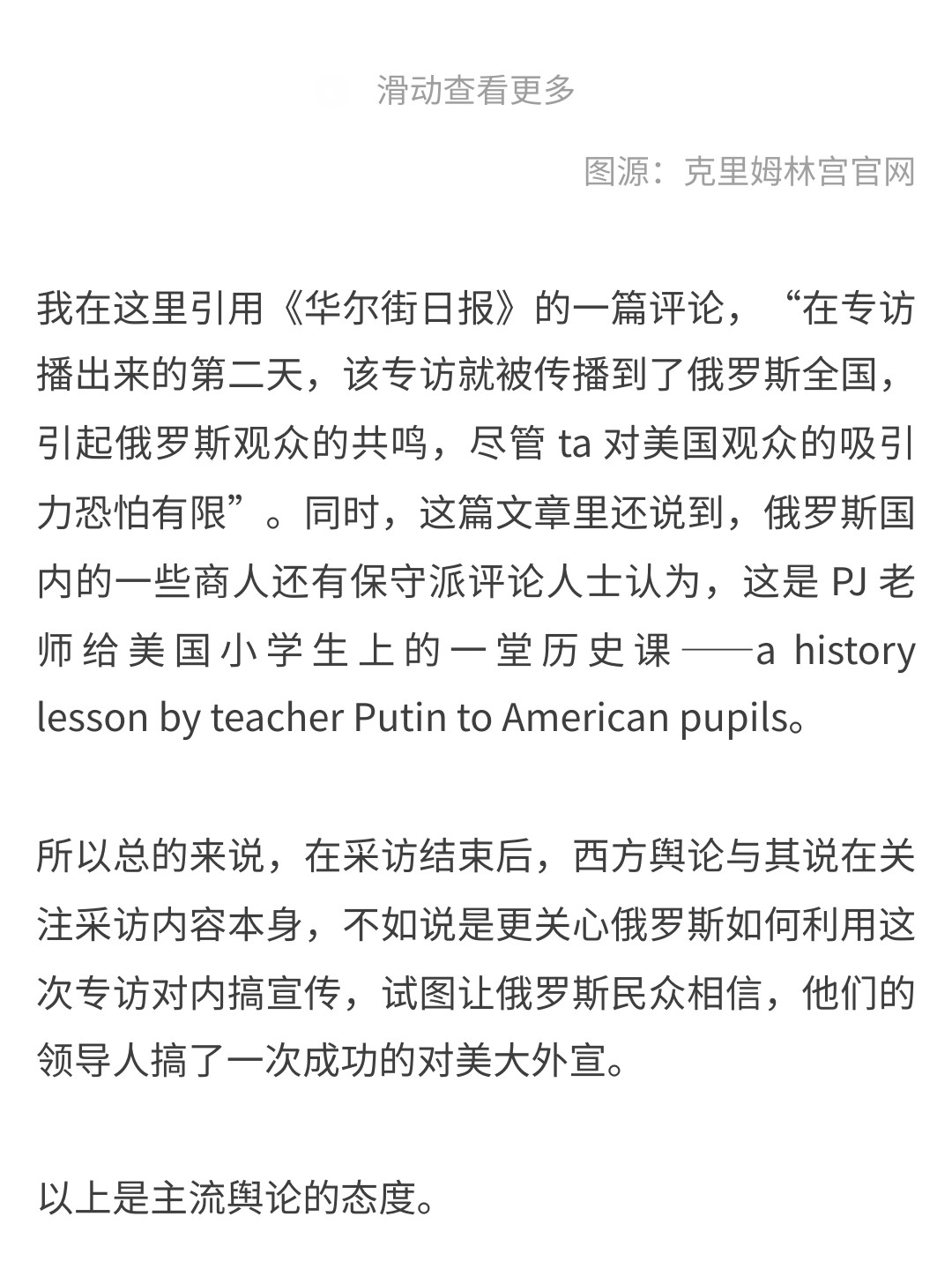 滑动查看更多

图源：克里姆林宫官网

我在这里引用《华尔街日报》的一篇评论，“在专访播出来的第二天，该专访就被传播到了俄罗斯全国，引起俄罗斯观众的共鸣，尽管 ta 对美国观众的吸引力恐怕有限”。同时，这篇文章里还说到，俄罗斯国内的一些商人还有保守派评论人士认为，这是 PJ 老师给美国小学生上的一堂历史课——a history lesson by teacher Putin to American pupils。

所以总的来说，在采访结束后，西方舆论与其说在关注采访内容本身，不如说是更关心俄罗斯如何利用这次专访对内搞宣传，试图让俄罗斯民众相信，他们的领导人搞了一次成功的对美大外宣。

以上是主流舆论的态度。